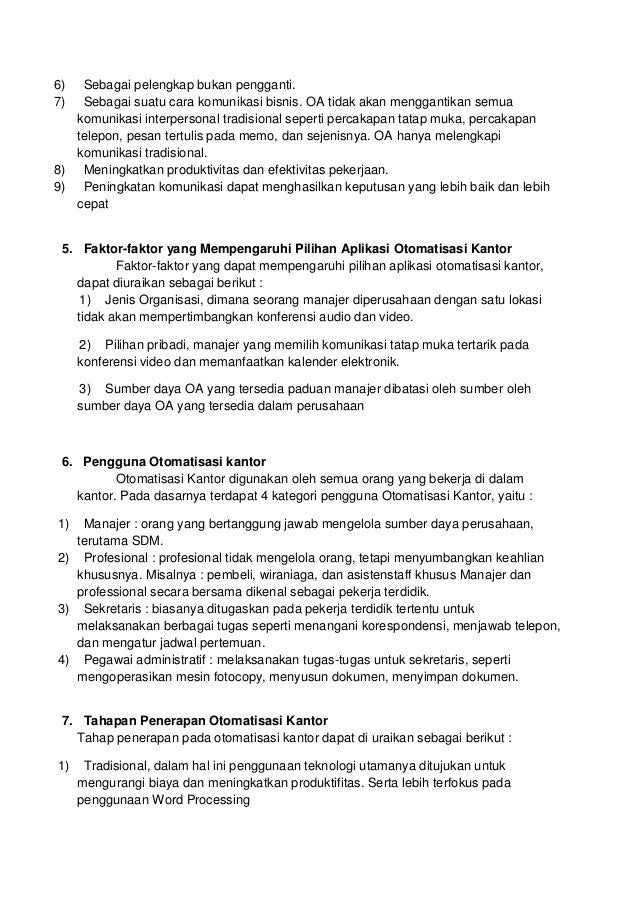 6) Sebagai pelengkap bukan pengganti.
7) Sebagai suatu cara komunikasi bisnis. OA tidak akan menggantikan semua komunikasi interpersonal tradisional seperti percakapan tatap muka, percakapan telepon, pesan tertulis pada memo, dan sejenisnya. OA hanya melengkapi komunikasi tradisional.
8) Meningkatkan produktivitas dan efektivitas pekerjaan.
9) Peningkatan komunikasi dapat menghasilkan keputusan yang lebih baik dan lebih cepat

5. Faktor-faktor yang Mempengaruhi Pilihan Aplikasi Otomatisasi Kantor
Faktor-faktor yang dapat mempengaruhi pilihan aplikasi otomatisasi kantor, dapat diuraikan sebagai berikut :
1) Jenis Organisasi, dimana seorang manajer diperusahaan dengan satu lokasi tidak akan mempertimbangkan konferensi audio dan video.

2) Pilihan pribadi, manajer yang memilih komunikasi tatap muka tertarik pada konferensi video dan memanfaatkan kalender elektronik.

3) Sumber daya OA yang tersedia paduan manajer dibatasi oleh sumber oleh sumber daya OA yang tersedia dalam perusahaan

6. Pengguna Otomatisasi kantor
Otomatisasi Kantor digunakan oleh semua orang yang bekerja di dalam kantor. Pada dasarnya terdapat 4 kategori pengguna Otomatisasi Kantor, yaitu :
1) Manajer : orang yang bertanggung jawab mengelola sumber daya perusahaan, terutama SDM.
2) Profesional : profesional tidak mengelola orang, tetapi menyumbangkan keahlian khususnya. Misalnya : pembeli, wiraniaga, dan asistenstaff khusus Manajer dan professional secara bersama dikenal sebagai pekerja terdidik.
3) Sekretaris : biasanya ditugaskan pada pekerja terdidik tertentu untuk melaksanakan berbagai tugas seperti menangani korespondensi, menjawab telepon, dan mengatur jadwal pertemuan.
4) Pegawai administratif : melaksanakan tugas-tugas untuk sekretaris, seperti mengoperasikan mesin fotocopy, menyusun dokumen, menyimpan dokumen.

7. Tahapan Penerapan Otomatisasi Kantor
Tahap penerapan pada otomatisasi kantor dapat di uraikan sebagai berikut :
1) Tradisional, dalam hal ini penggunaan teknologi utamanya ditujukan untuk mengurangi biaya dan meningkatkan produktifitas. Serta lebih terfokus pada penggunaan Word Processing